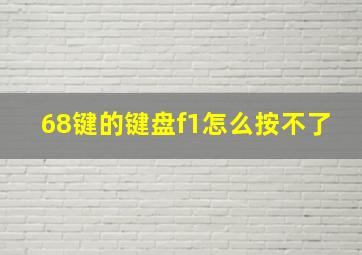 68键的键盘f1怎么按不了